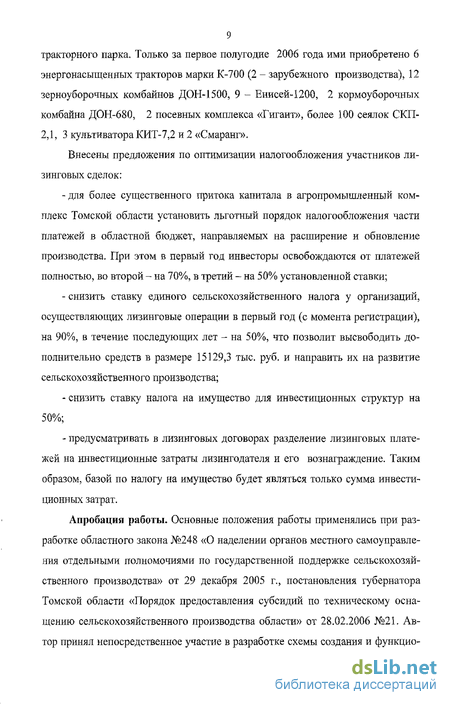 9

тракторного парка. Только за первое полугодие 2006 года ими приобретено 6 энергонасыщенных тракторов марки К-700 (2 – зарубежного производства), 12 зерноуборочных комбайнов ДОН-1500, 9 – Енисей-1200, 2 кормоуборочных комбайна ДОН-680, 2 посевных комплекса «Гигант», более 100 сеялок СКП-2,1, 3 культиватора КИТ-7,2 и 2 «Смаранг».

Внесены предложения по оптимизации налогообложения участников лизинговых сделок:

- для более существенного притока капитала в агропромышленный комплекс Томской области установить льготный порядок налогообложения части платежей в областной бюджет, направляемых на расширение и обновление производства. При этом в первый год инвесторы освобождаются от платежей полностью, во второй – на 70%, в третий – на 50% установленной ставки;

- снизить ставку единого сельскохозяйственного налога у организаций, осуществляющих лизинговые операции в первый год (с момента регистрации), на 90%, в течение последующих лет – на 50%, что позволит высвободить дополнительно средств в размере 15129,3 тыс. руб. и направить их на развитие сельскохозяйственного производства;

- снизить ставку налога на имущество для инвестиционных структур на 50%;

- предусматривать в лизинговых договорах разделение лизинговых платежей на инвестиционные затраты лизингодателя и его вознаграждение. Таким образом, базой по налогу на имущество будет являться только сумма инвестиционных затрат.

Апробация работы. Основные положения работы применялись при разработке областного закона №248 «О наделении органов местного самоуправления отдельными полномочиями по государственной поддержке сельскохозяйственного производства» от 29 декабря 2005 г., постановления губернатора Томской области «Порядок предоставления субсидий по техническому оснащению сельскохозяйственного производства области» от 28.02.2006 №21. Автор принял непосредственное участие в разработке схемы создания и функцио-

dsLib.net
библиотека диссертаций